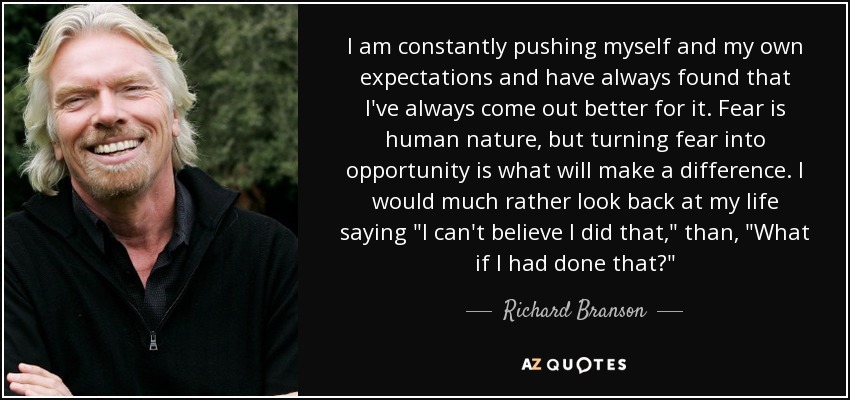 I am constantly pushing myself and my own expectations and have always found that I've always come out better for it. Fear is human nature, but turning fear into opportunity is what will make a difference. I would much rather look back at my life saying "I can't believe I did that," than, "What if I had done that?"

— Richard Branson —

AZ QUOTES